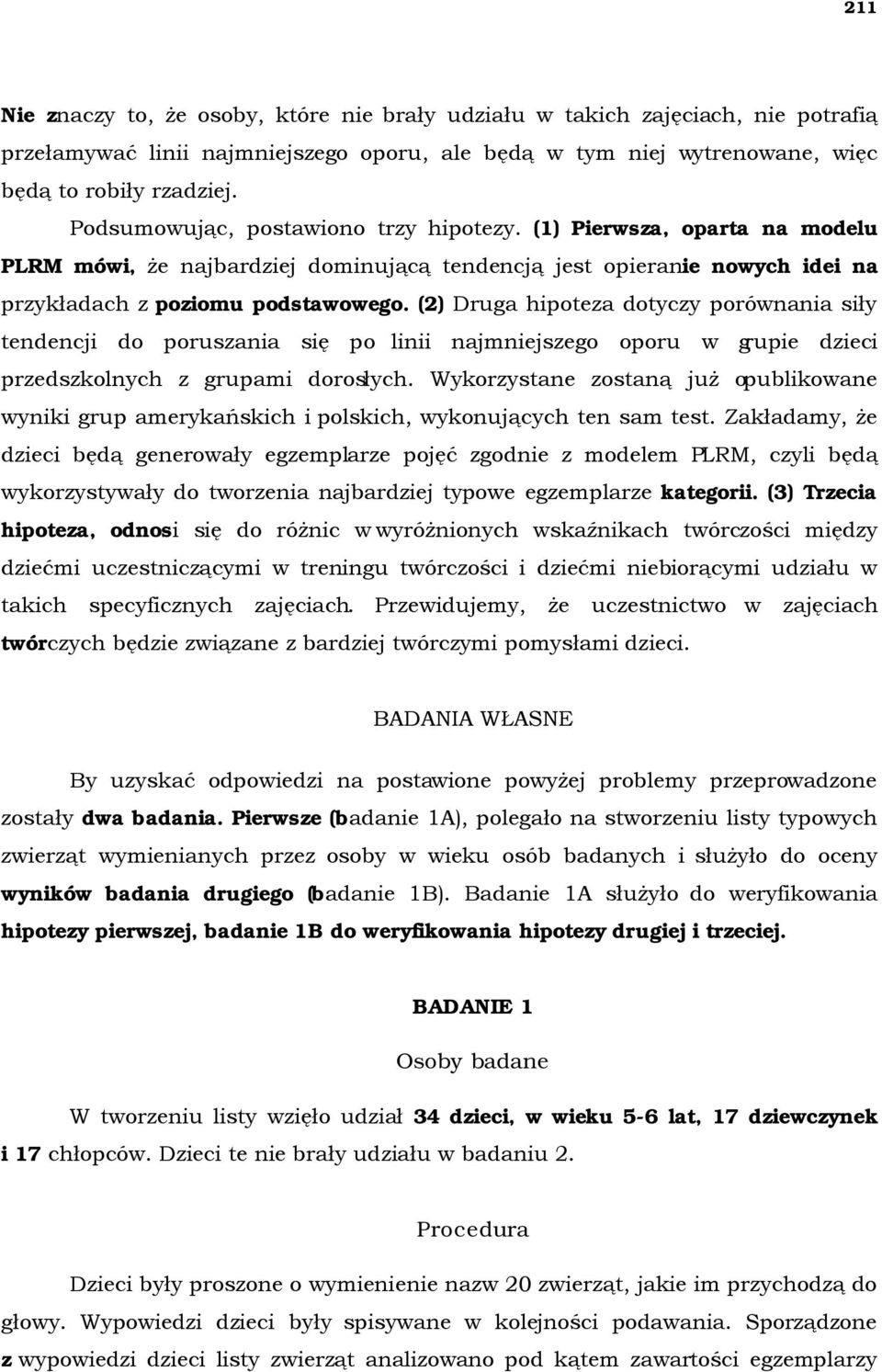 211

Nie znaczy to, że osoby, które nie brały udziału w takich zajęciach, nie potrafią przełamywać linii najmniejszego oporu, ale będą w tym niej wytrenowane, więc będą to robiły rzadziej.

Podsumowując, postawiono trzy hipotezy. (1) Pierwsza, oparta na modelu PLRM mówi, że najbardziej dominującą tendencją jest opieranie nowych idei na przykładach z poziomu podstawowego. (2) Druga hipoteza dotyczy porównania siły tendencji do poruszania się po linii najmniejszego oporu w grupie dzieci przedszkolnych z grupami dorosłych. Wykorzystane zostaną już opublikowane wyniki grup amerykańskich i polskich, wykonujących ten sam test. Zakładamy, że dzieci będą generowały egzemplarze pojęć zgodnie z modelem PLRM, czyli będą wykorzystywały do tworzenia najbardziej typowe egzemplarze kategorii. (3) Trzecia hipoteza, odnosi się do różnic w wyróżnionych wskaźnikach twórczości między dziećmi uczestniczącymi w treningu twórczości i dziećmi niebiorącymi udziału w takich specyficznych zajęciach. Przewidujemy, że uczestnictwo w zajęciach twórczych będzie związane z bardziej twórczymi pomysłami dzieci.

BADANIA WŁASNE

By uzyskać odpowiedzi na postawione powyżej problemy przeprowadzone zostały dwa badania. Pierwsze (badanie 1A), polegało na stworzeniu listy typowych zwierząt wymienianych przez osoby w wieku osób badanych i służyło do oceny wyników badania drugiego (badanie 1B). Badanie 1A służyło do weryfikowania hipotezy pierwszej, badanie 1B do weryfikowania hipotezy drugiej i trzeciej.

BADANIE 1

Osoby badane

W tworzeniu listy wzięło udział 34 dzieci, w wieku 5-6 lat, 17 dziewczynek i 17 chłopców. Dzieci te nie brały udziału w badaniu 2.

Procedura

Dzieci były proszone o wymienienie nazw 20 zwierząt, jakie im przychodzą do głowy. Wypowiedzi dzieci były spisywane w kolejności podawania. Sporządzone z wypowiedzi dzieci listy zwierząt analizowano pod kątem zawartości egzemplarzy